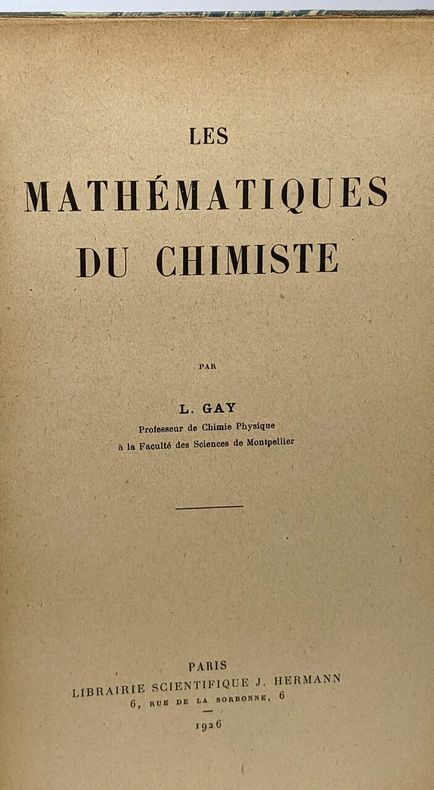 LES
MATHÉMATIQUES
DU CHIMISTE

PAR

L. GAY
Professeur de Chimie Physique
à la Faculté des Sciences de Montpellier

PARIS
LIBRAIRIE SCIENTIFIQUE J. HERMANN
6, RUE DE LA SORBONNE, 6

1926